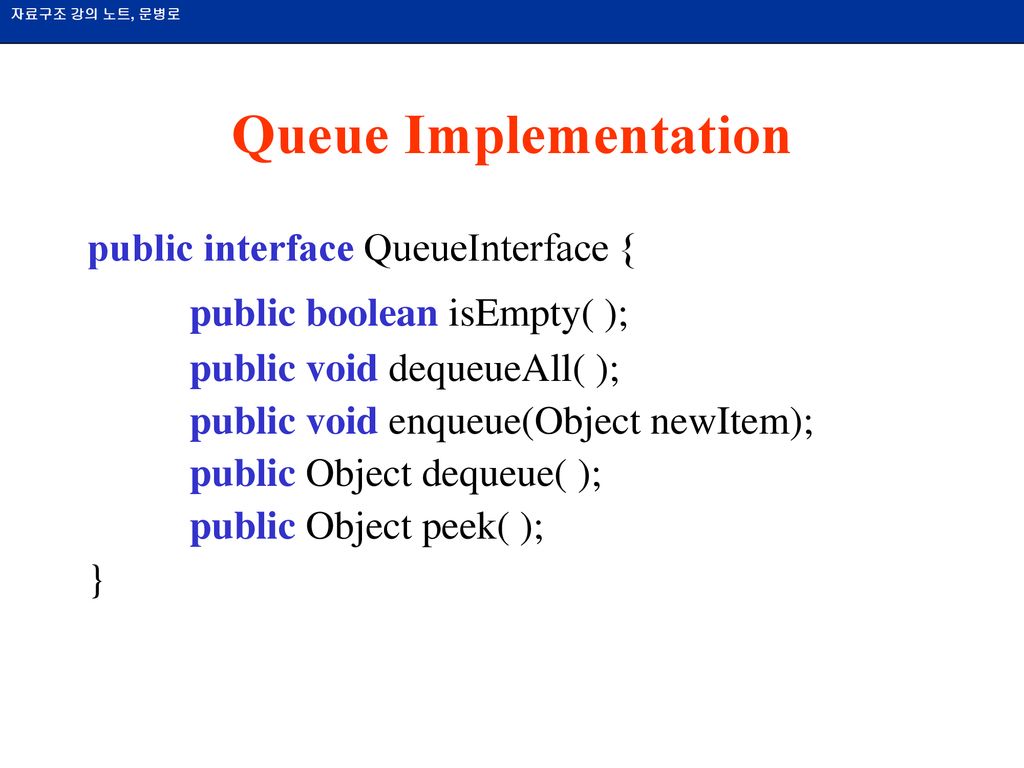 자료구조 강의 노트, 문병로

Queue Implementation

public interface QueueInterface {
public boolean isEmpty( );
public void dequeueAll( );
public void enqueue(Object newItem);
public Object dequeue( );
public Object peek( );
}